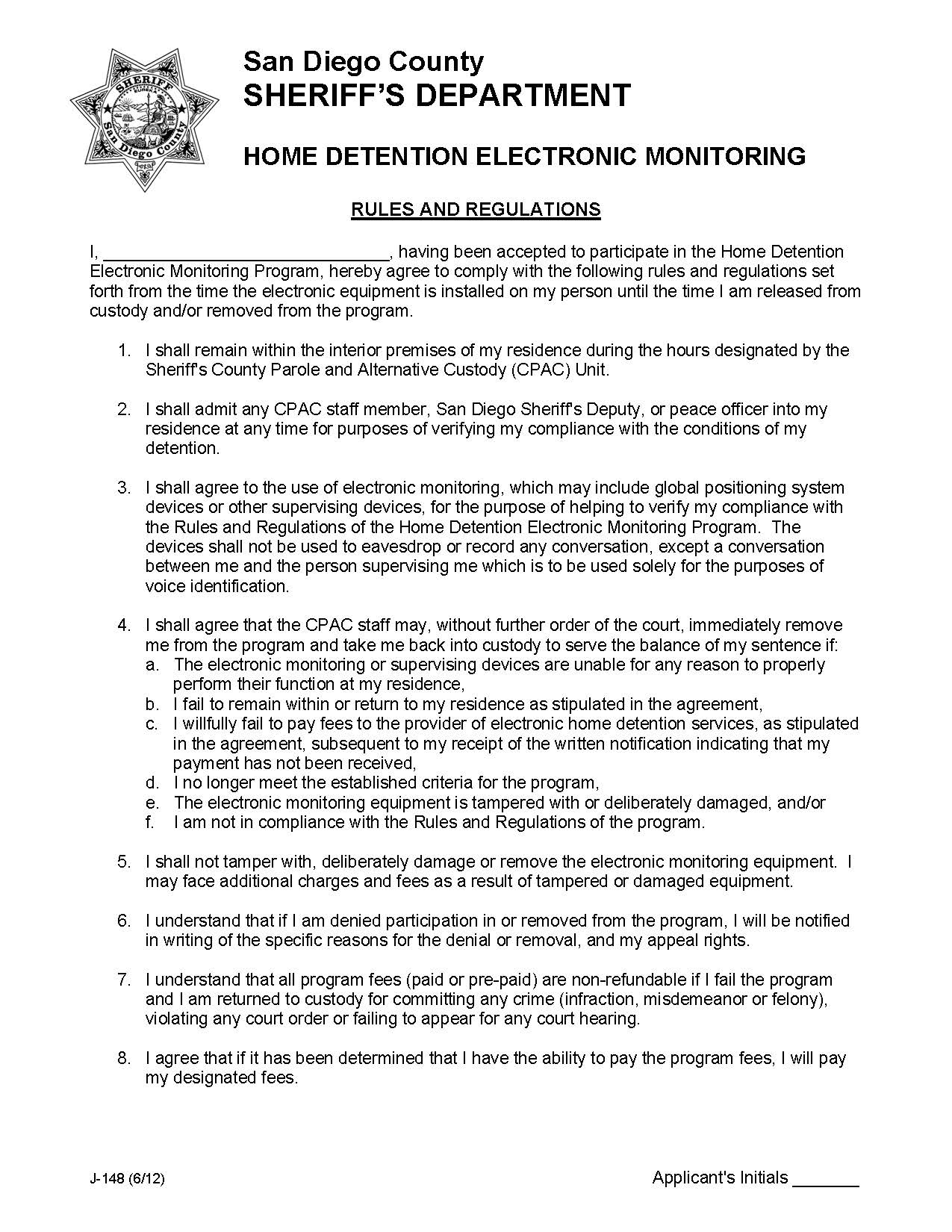 SHERIFF
San Diego County

San Diego County
SHERIFF'S DEPARTMENT

HOME DETENTION ELECTRONIC MONITORING

RULES AND REGULATIONS

I, ______________________________, having been accepted to participate in the Home Detention Electronic Monitoring Program, hereby agree to comply with the following rules and regulations set forth from the time the electronic equipment is installed on my person until the time I am released from custody and/or removed from the program.

1. I shall remain within the interior premises of my residence during the hours designated by the Sheriff's County Parole and Alternative Custody (CPAC) Unit.

2. I shall admit any CPAC staff member, San Diego Sheriff's Deputy, or peace officer into my residence at any time for purposes of verifying my compliance with the conditions of my detention.

3. I shall agree to the use of electronic monitoring, which may include global positioning system devices or other supervising devices, for the purpose of helping to verify my compliance with the Rules and Regulations of the Home Detention Electronic Monitoring Program. The devices shall not be used to eavesdrop or record any conversation, except a conversation between me and the person supervising me which is to be used solely for the purposes of voice identification.

4. I shall agree that the CPAC staff may, without further order of the court, immediately remove me from the program and take me back into custody to serve the balance of my sentence if:
a. The electronic monitoring or supervising devices are unable for any reason to properly perform their function at my residence,
b. I fail to remain within or return to my residence as stipulated in the agreement,
c. I willfully fail to pay fees to the provider of electronic home detention services, as stipulated in the agreement, subsequent to my receipt of the written notification indicating that my payment has not been received,
d. I no longer meet the established criteria for the program,
e. The electronic monitoring equipment is tampered with or deliberately damaged, and/or
f. I am not in compliance with the Rules and Regulations of the program.

5. I shall not tamper with, deliberately damage or remove the electronic monitoring equipment. I may face additional charges and fees as a result of tampered or damaged equipment.

6. I understand that if I am denied participation in or removed from the program, I will be notified in writing of the specific reasons for the denial or removal, and my appeal rights.

7. I understand that all program fees (paid or pre-paid) are non-refundable if I fail the program and I am returned to custody for committing any crime (infraction, misdemeanor or felony), violating any court order or failing to appear for any court hearing.

8. I agree that if it has been determined that I have the ability to pay the program fees, I will pay my designated fees.

J-148 (6/12)

Applicant's Initials _______